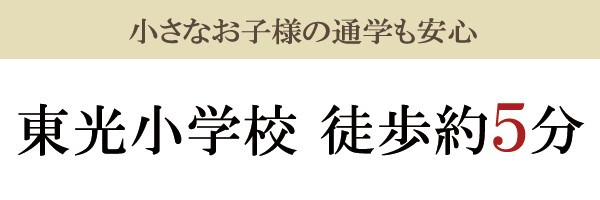 小さなお子様の通学も安心

東光小学校 徒歩約5分